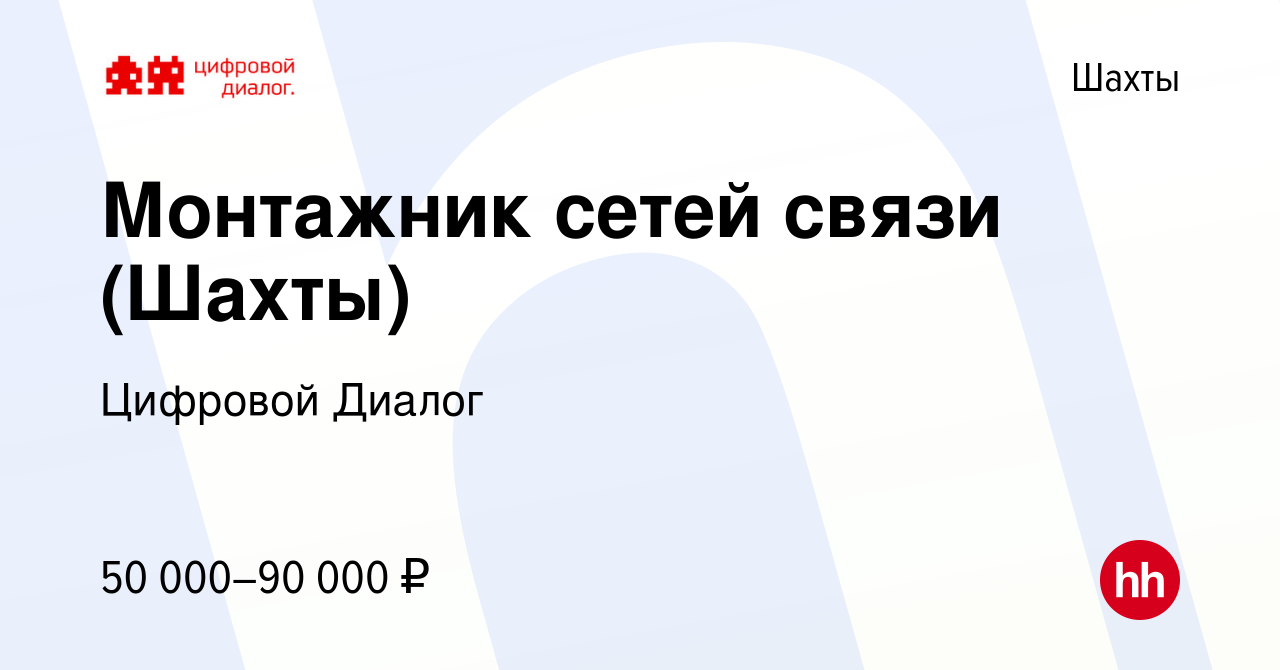 цифровой диалог.

Шахты

Монтажник сетей связи (Шахты)

Цифровой Диалог

50 000–90 000 ₽

hh